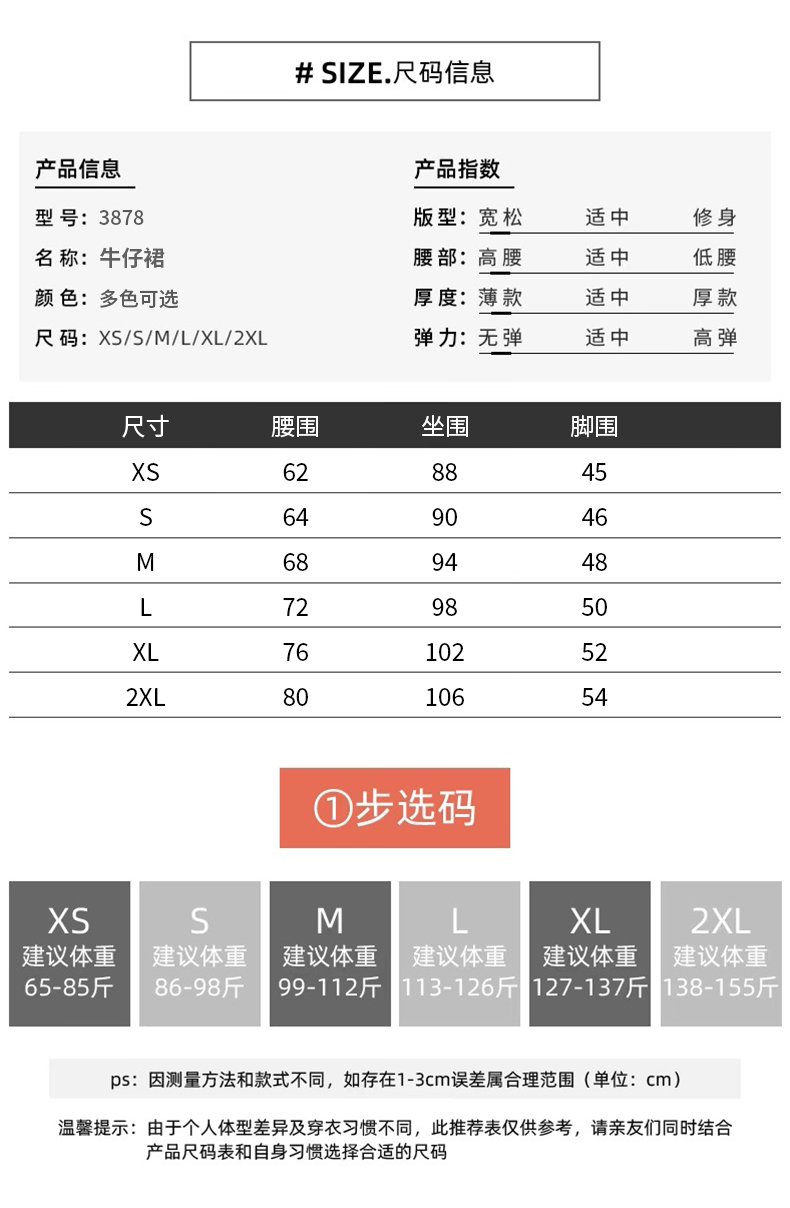 # SIZE.尺码信息

产品信息

型号：3878

名称：牛仔裙

颜色：多色可选

尺码：XS/S/M/L/XL/2XL

产品指数

版型：宽松 适中 修身

腰部：高腰 适中 低腰

厚度：薄款 适中 厚款

弹力：无弹 适中 高弹

| 尺寸 | 腰围 | 坐围 | 脚围 |
|---|---|---|---|
| XS | 62 | 88 | 45 |
| S | 64 | 90 | 46 |
| M | 68 | 94 | 48 |
| L | 72 | 98 | 50 |
| XL | 76 | 102 | 52 |
| 2XL | 80 | 106 | 54 |

①步选码

XS 建议体重 65-85斤

S 建议体重 86-98斤

M 建议体重 99-112斤

L 建议体重 113-126斤

XL 建议体重 127-137斤

2XL 建议体重 138-155斤

ps：因测量方法和款式不同，如存在1-3cm误差属合理范围（单位：cm）

温馨提示：由于个人体型差异及穿衣习惯不同，此推荐表仅供参考，请亲友们同时结合产品尺码表和自身习惯选择合适的尺码